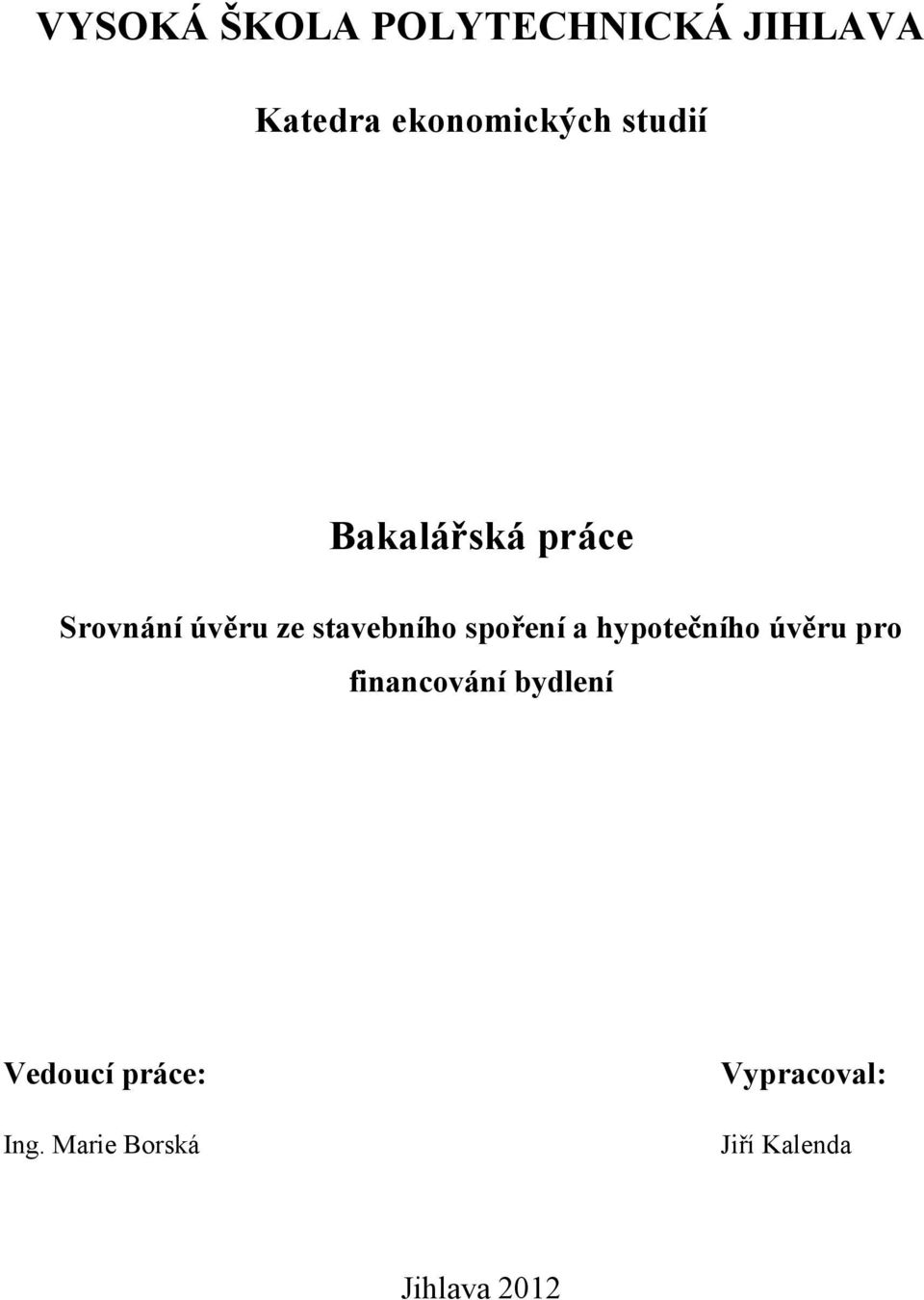 VYSOKÁ ŠKOLA POLYTECHNICKÁ JIHLAVA

Katedra ekonomických studií

Bakalářská práce

Srovnání úvěru ze stavebního spoření a hypotečního úvěru pro financování bydlení

Vedoucí práce:

Ing. Marie Borská

Vypracoval:

Jiří Kalenda

Jihlava 2012